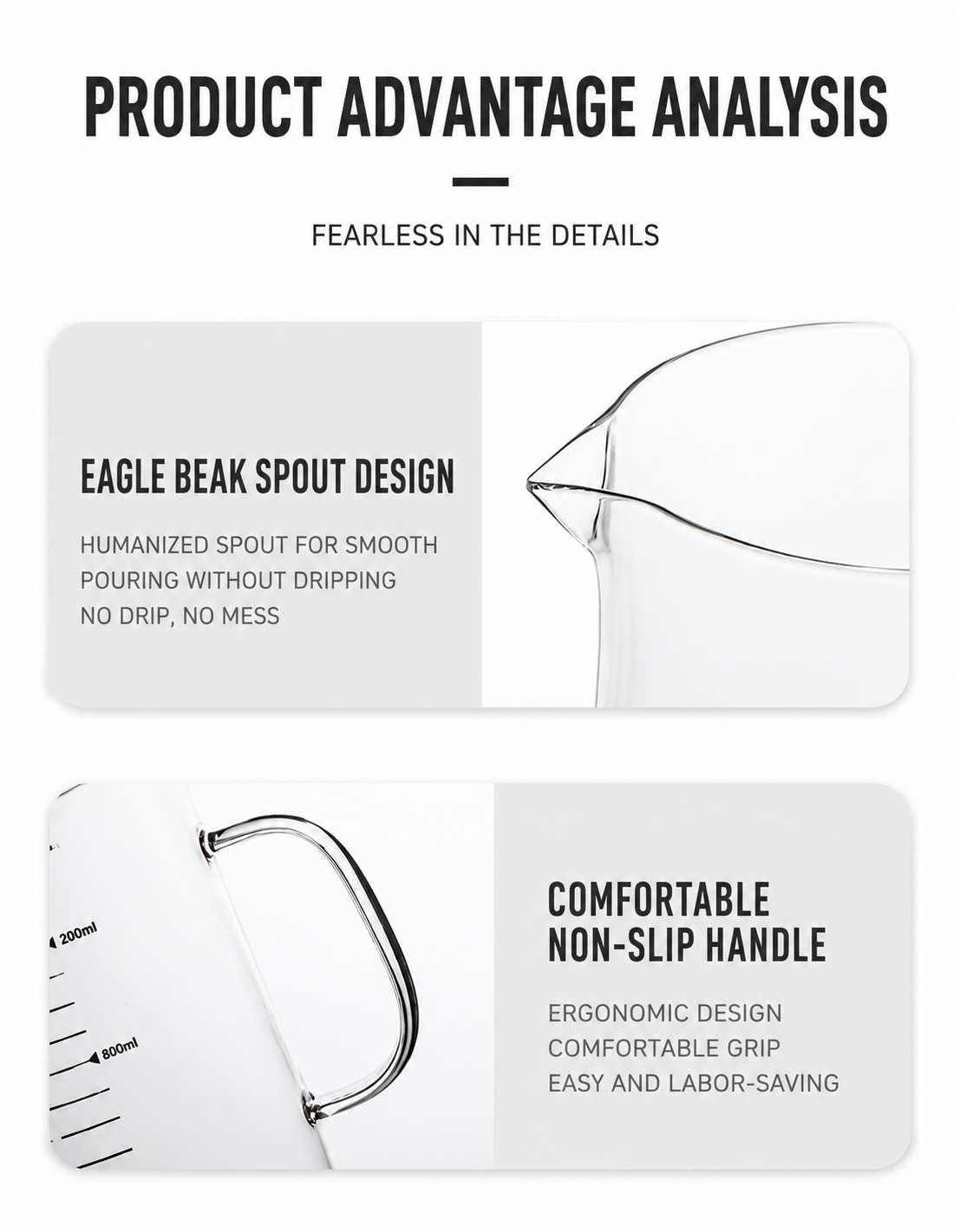 PRODUCT ADVANTAGE ANALYSIS

FEARLESS IN THE DETAILS

EAGLE BEAK SPOUT DESIGN

HUMANIZED SPOUT FOR SMOOTH POURING WITHOUT DRIPPING
NO DRIP, NO MESS

200ml

800ml

COMFORTABLE NON-SLIP HANDLE

ERGONOMIC DESIGN
COMFORTABLE GRIP
EASY AND LABOR-SAVING